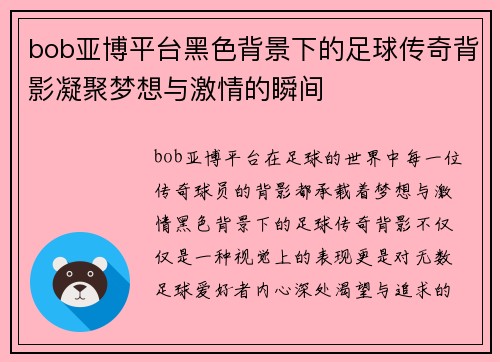 bob亚博平台黑色背景下的足球传奇背影凝聚梦想与激情的瞬间

bob亚博平台在足球的世界中每一位传奇球员的背影都承载着梦想与激情黑色背景下的足球传奇背影不仅仅是一种视觉上的表现更是对无数足球爱好者内心深处渴望与追求的